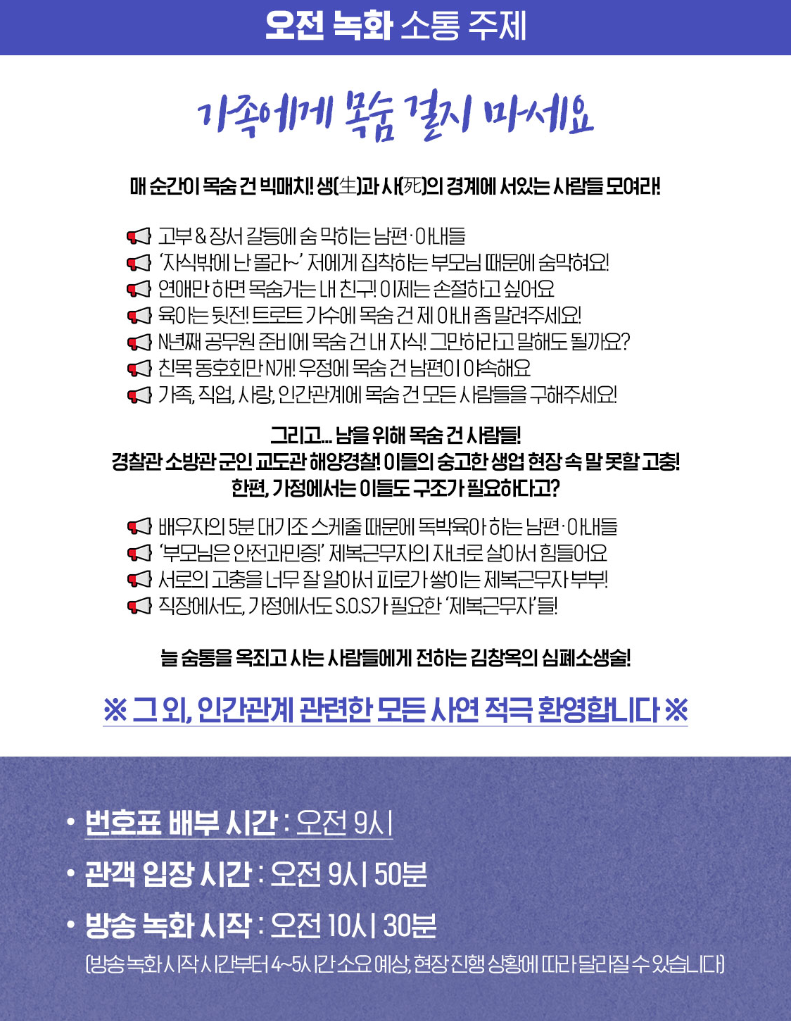 오전 녹화 소통 주제

가족에게 목숨 걸지 마세요

매 순간이 목숨 건 빅매치! 생(生)과 사(死)의 경계에 서있는 사람들 모여라!

고부 & 장서 갈등에 숨 막히는 남편·아내들
'자식밖에 난 몰라~' 저에게 집착하는 부모님 때문에 숨막혀요!
연애만 하면 목숨거는 내 친구! 이제는 손절하고 싶어요
육아는 뒷전! 트로트 가수에 목숨 건 제 아내 좀 말려주세요!
N년째 공무원 준비에 목숨 건 내 자식! 그만하라고 말해도 될까요?
친목 동호회만 N개! 우정에 목숨 건 남편이 야속해요
가족, 직업, 사랑, 인간관계에 목숨 건 모든 사람들을 구해주세요!

그리고... 남을 위해 목숨 건 사람들!
경찰관 소방관 군인 교도관 해양경찰! 이들의 숭고한 생업 현장 속 말 못할 고충!
한편, 가정에서는 이들도 구조가 필요하다고?

배우자의 5분 대기조 스케줄 때문에 독박육아 하는 남편·아내들
'부모님은 안전과민증!' 제복근무자의 자녀로 살아서 힘들어요
서로의 고충을 너무 잘 알아서 피로가 쌓이는 제복근무자 부부!
직장에서도, 가정에서도 S.O.S가 필요한 '제복근무자'들!

늘 숨통을 옥죄고 사는 사람들에게 전하는 김창옥의 심폐소생술!

※ 그 외, 인간관계 관련한 모든 사연 적극 환영합니다 ※

• 번호표 배부 시간 : 오전 9시
• 관객 입장 시간 : 오전 9시 50분
• 방송 녹화 시작 : 오전 10시 30분
(방송 녹화 시작 시간부터 4~5시간 소요 예상, 현장 진행 상황에 따라 달라질 수 있습니다)